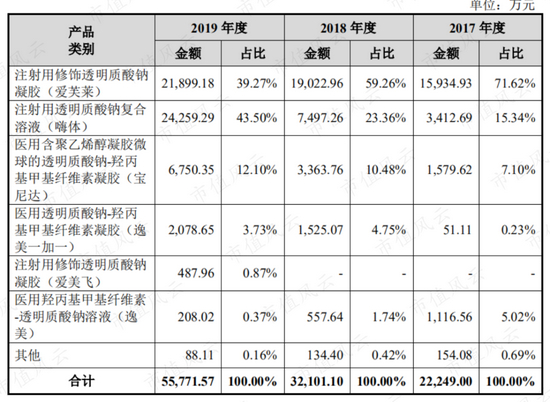 单位：万元

| 产品类别 | 2019 年度 金额 | 2019 年度 占比 | 2018 年度 金额 | 2018 年度 占比 | 2017 年度 金额 | 2017 年度 占比 |
|---|---|---|---|---|---|---|
| 注射用修饰透明质酸钠凝胶（爱芙莱） | 21,899.18 | 39.27% | 19,022.96 | 59.26% | 15,934.93 | 71.62% |
| 注射用透明质酸钠复合溶液（嗨体） | 24,259.29 | 43.50% | 7,497.26 | 23.36% | 3,412.69 | 15.34% |
| 医用含聚乙烯醇凝胶微球的透明质酸钠-羟丙基甲基纤维素凝胶（宝尼达） | 6,750.35 | 12.10% | 3,363.76 | 10.48% | 1,579.62 | 7.10% |
| 医用透明质酸钠-羟丙基甲基纤维素凝胶（逸美一加一） | 2,078.65 | 3.73% | 1,525.07 | 4.75% | 51.11 | 0.23% |
| 注射用修饰透明质酸钠凝胶（爱美飞） | 487.96 | 0.87% | - | - | - | - |
| 医用羟丙基甲基纤维素-透明质酸钠溶液（逸美） | 208.02 | 0.37% | 557.64 | 1.74% | 1,116.56 | 5.02% |
| 其他 | 88.11 | 0.16% | 134.40 | 0.42% | 154.08 | 0.69% |
| 合计 | 55,771.57 | 100.00% | 32,101.10 | 100.00% | 22,249.00 | 100.00% |

市值风云